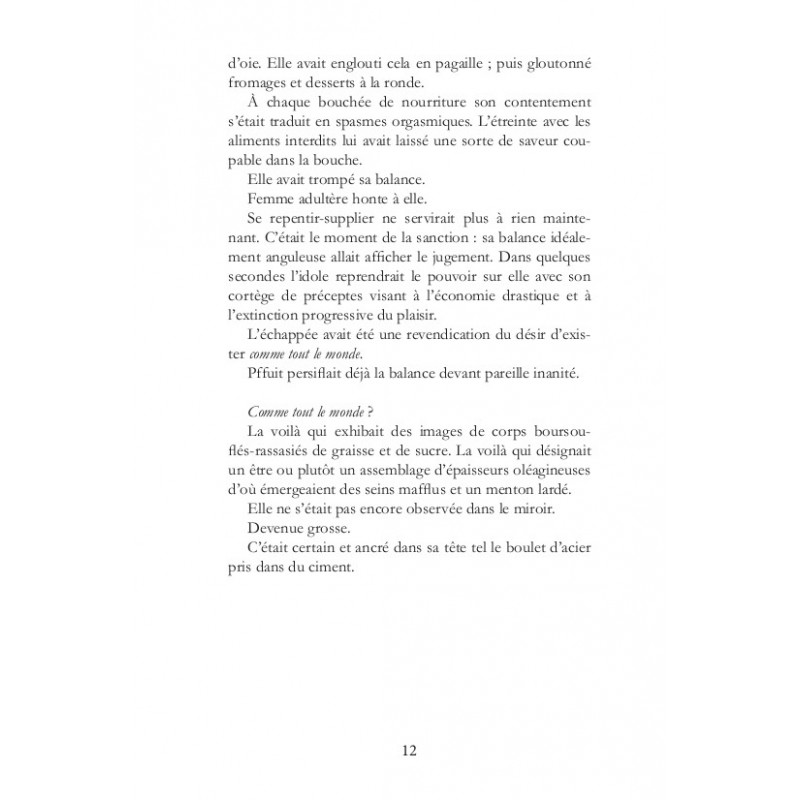 d'oie. Elle avait englouti cela en pagaille ; puis gloutonné fromages et desserts à la ronde.

À chaque bouchée de nourriture son contentement s'était traduit en spasmes orgasmiques. L'étreinte avec les aliments interdits lui avait laissé une sorte de saveur coupable dans la bouche.

Elle avait trompé sa balance.

Femme adultère honte à elle.

Se repentir-supplier ne servirait plus à rien maintenant. C'était le moment de la sanction : sa balance idéalement anguleuse allait afficher le jugement. Dans quelques secondes l'idole reprendrait le pouvoir sur elle avec son cortège de préceptes visant à l'économie drastique et à l'extinction progressive du plaisir.

L'échappée avait été une revendication du désir d'exister comme tout le monde.

Pffuit persiflait déjà la balance devant pareille inanité.

Comme tout le monde ?

La voilà qui exhibait des images de corps boursouflés-rassasiés de graisse et de sucre. La voilà qui désignait un être ou plutôt un assemblage d'épaisseurs oléagineuses d'où émergeaient des seins mafflus et un menton lardé.

Elle ne s'était pas encore observée dans le miroir.

Devenue grosse.

C'était certain et ancré dans sa tête tel le boulet d'acier pris dans du ciment.

12